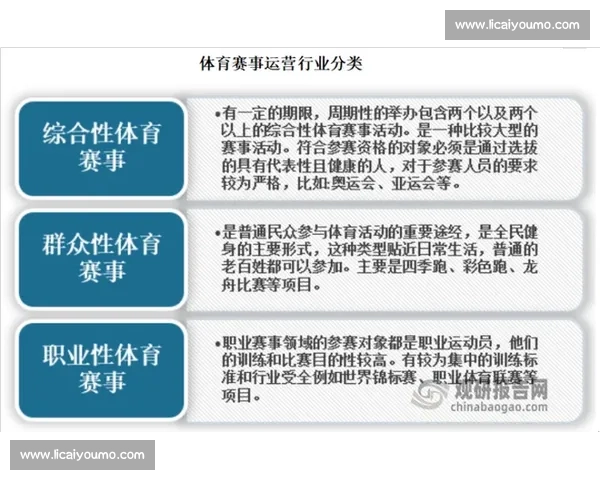 www.licaiyoumo.com

体育赛事运营行业分类

综合性体育赛事

•有一定的期限，周期性的举办包含两个以及两个以上的综合性体育赛事活动。是一种比较大型的赛事活动。符合参赛资格的对象必须是通过选拔的具有代表性且健康的人，对于参赛人员的要求较为严格，比如:奥运会、亚运会等。

群众性体育赛事

•是普通民众参与体育活动的重要途经，是全民健身的主要形式，这种类型贴近日常生活，普通的老百姓都可以参加。主要是四季跑、彩色跑、龙舟比赛等项目。

职业性体育赛事

•职业赛事领域的参赛对象都是职业运动员，他们的训练和比赛目的性较高。有较为集中的训练标准和行业受全例如世界锦标赛、职业体育联赛等项目。

观研报告网
chinabaogao.com

www.licaiyoumo.com